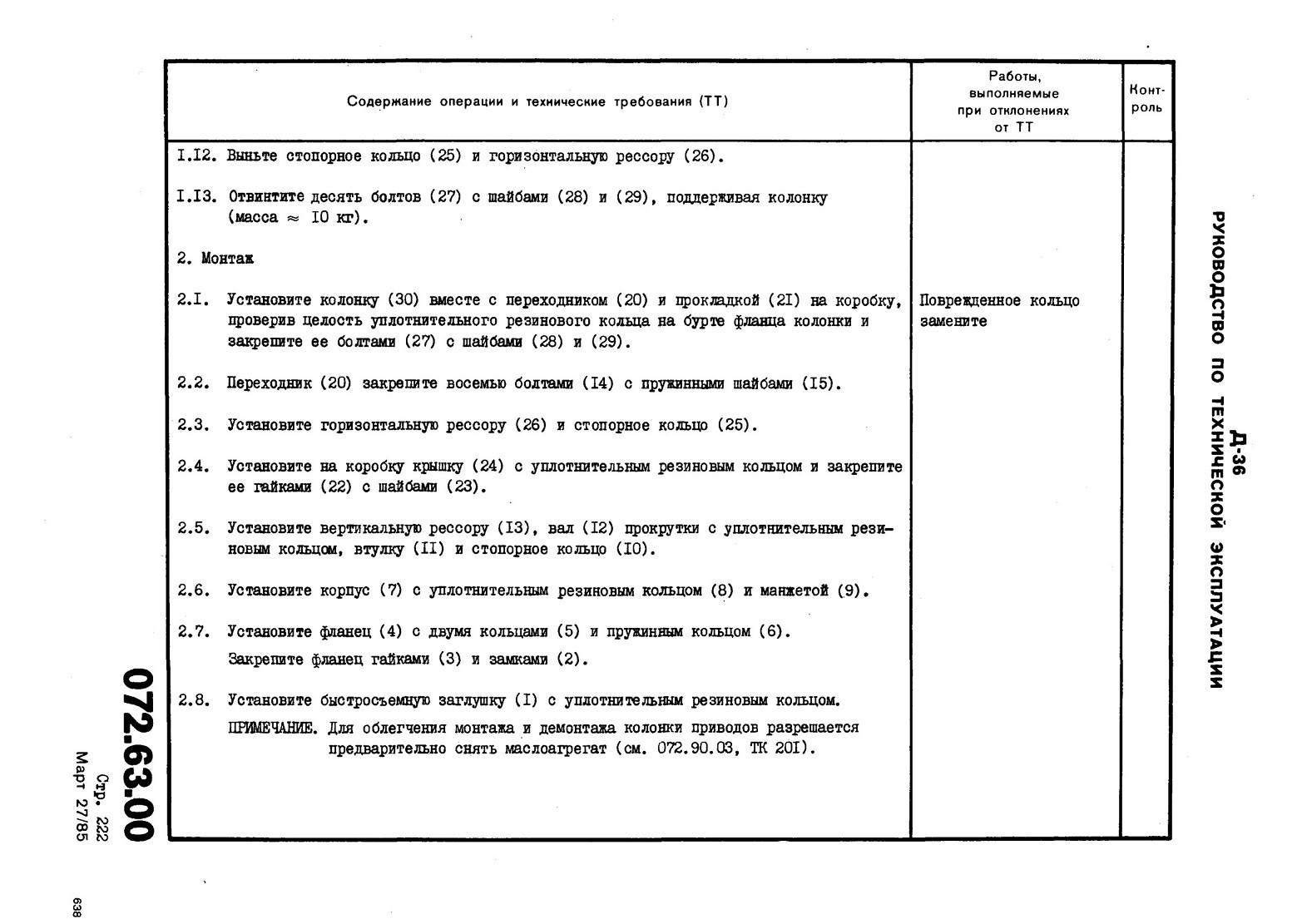 Д-36
РУКОВОДСТВО ПО ТЕХНИЧЕСКОЙ ЭКСПЛУАТАЦИИ

| Содержание операции и технические требования (ТТ) | Работы, выполняемые при отклонениях от ТТ | Контроль |
|---|---|---|
| I.I2. Выньте стопорное кольцо (25) и горизонтальную рессору (26). | | |
| I.I3. Отвинтите десять болтов (27) с шайбами (28) и (29), поддерживая колонку (масса $\approx$ I0 кг). | | |
| 2. Монтаж | | |
| 2.I. Установите колонку (30) вместе с переходником (20) и прокладкой (2I) на коробку, проверив целость уплотнительного резинового кольца на бурте фланца колонки и закрепите ее болтами (27) с шайбами (28) и (29). | Поврежденное кольцо замените | |
| 2.2. Переходник (20) закрепите восемью болтами (I4) с пружинными шайбами (I5). | | |
| 2.3. Установите горизонтальную рессору (26) и стопорное кольцо (25). | | |
| 2.4. Установите на коробку крышку (24) с уплотнительным резиновым кольцом и закрепите ее гайками (22) с шайбами (23). | | |
| 2.5. Установите вертикальную рессору (I3), вал (I2) прокрутки с уплотнительным резиновым кольцом, втулку (II) и стопорное кольцо (I0). | | |
| 2.6. Установите корпус (7) с уплотнительным резиновым кольцом (8) и манжетой (9). | | |
| 2.7. Установите фланец (4) с двумя кольцами (5) и пружинным кольцом (6). Закрепите фланец гайками (3) и замками (2). | | |
| 2.8. Установите быстросъемную заглушку (I) с уплотнительным резиновым кольцом. ПРИМЕЧАНИЕ. Для облегчения монтажа и демонтажа колонки приводов разрешается предварительно снять маслоагрегат (см. 072.90.03, ТК 20I). | | |

072.63.00
Стр. 222
Март 27/85

638